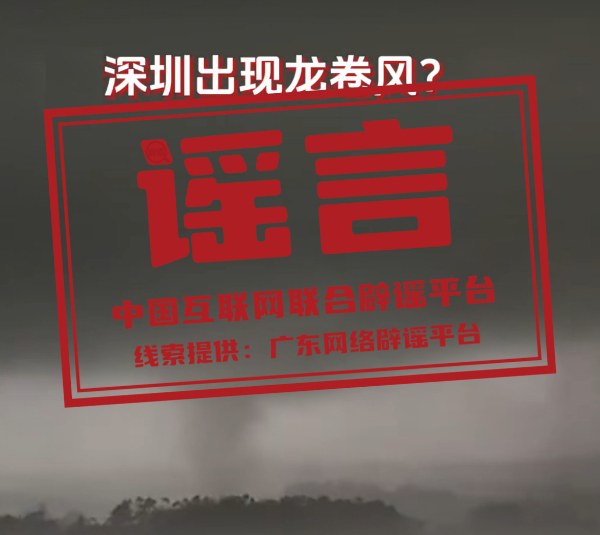 深圳出现龙卷风？

谣言

中国互联网联合辟谣平台

线索提供：广东网络辟谣平台